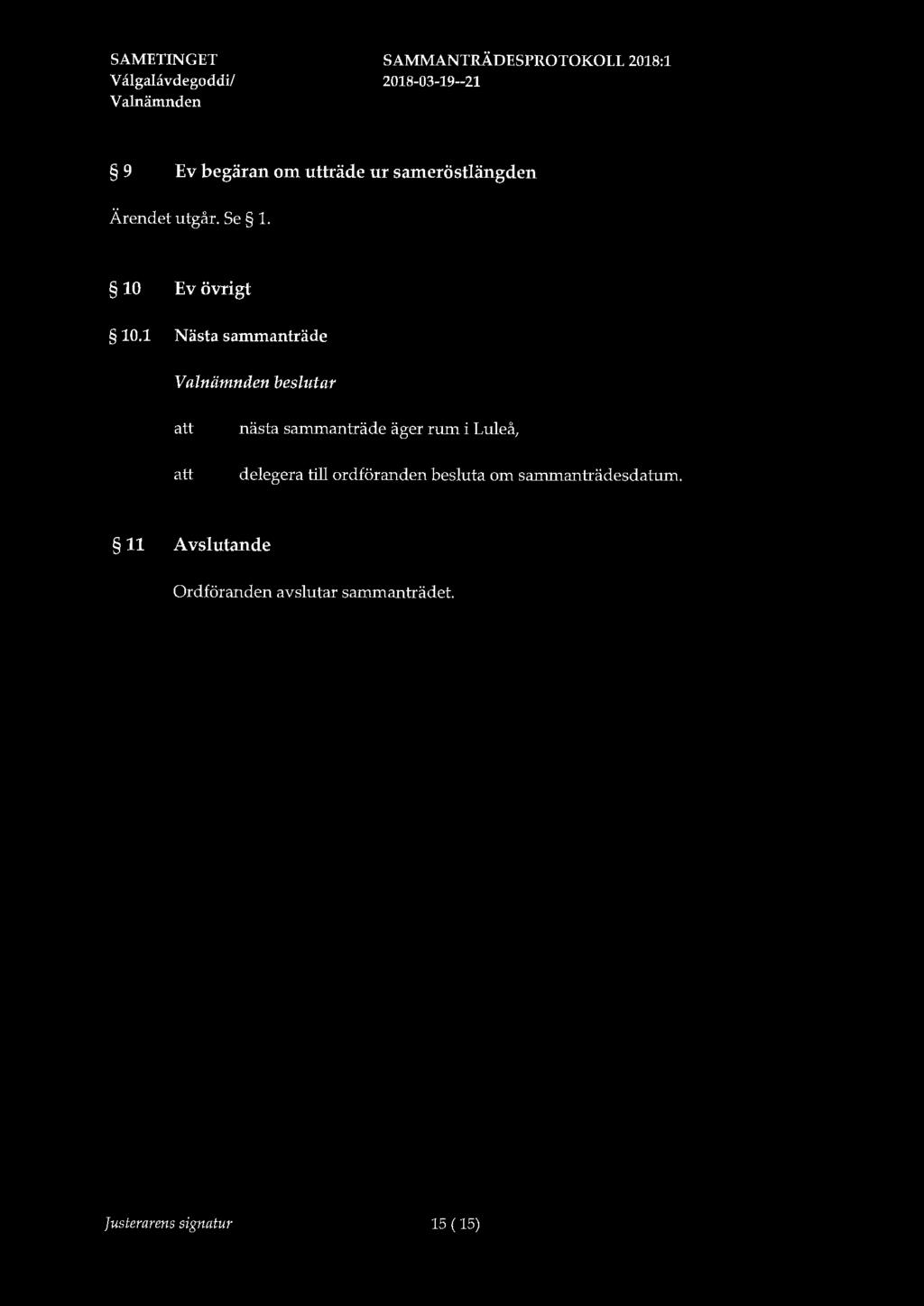 SAMETINGET
Válgalávdegoddi/
Valnämnden

SAMMANTRÄDESPROTOKOLL 2018:1
2018-03-19--21

§ 9 Ev begäran om utträde ur sameröstlängden

Ärendet utgår. Se § 1.

§ 10 Ev övrigt

§ 10.1 Nästa sammanträde

Valnämnden beslutar

att nästa sammanträde äger rum i Luleå,

att delegera till ordföranden besluta om sammanträdesdatum.

§ 11 Avslutande

Ordföranden avslutar sammanträdet.

Justerarens signatur

15 ( 15)